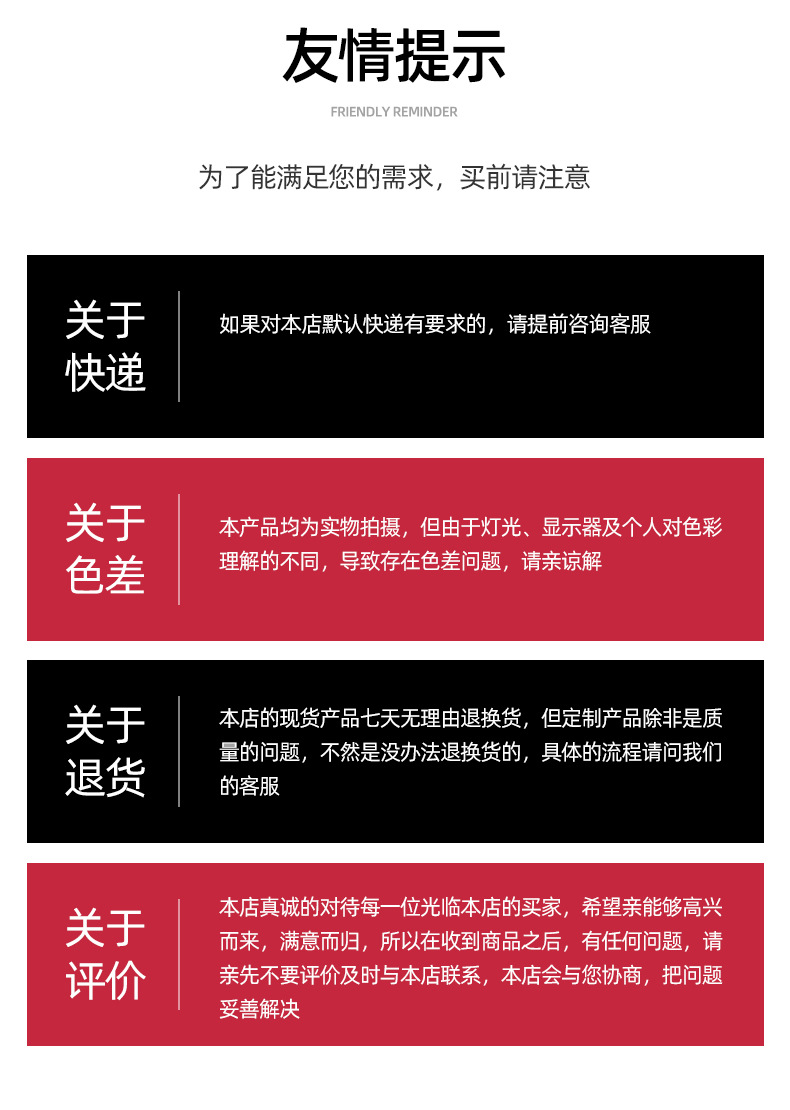 友情提示

FRIENDLY REMINDER

为了能满足您的需求，买前请注意

关于
快递

如果对本店默认快递有要求的，请提前咨询客服

关于
色差

本产品均为实物拍摄，但由于灯光、显示器及个人对色彩理解的不同，导致存在色差问题，请亲谅解

关于
退货

本店的现货产品七天无理由退换货，但定制产品除非是质量的问题，不然是没办法退换货的，具体的流程请问我们的客服

关于
评价

本店真诚的对待每一位光临本店的买家，希望亲能够高兴而来，满意而归，所以在收到商品之后，有任何问题，请亲先不要评价及时与本店联系，本店会与您协商，把问题妥善解决